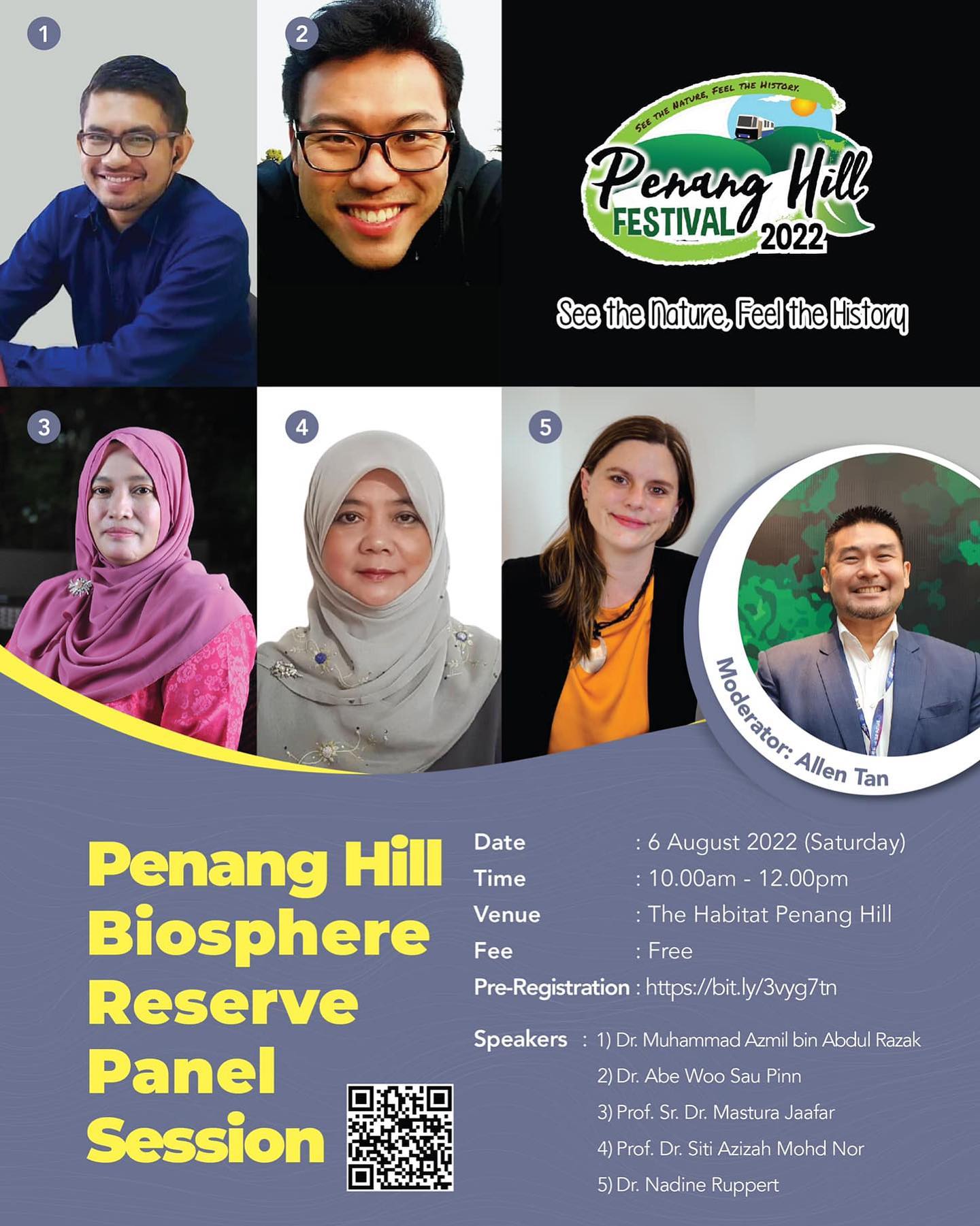 1

2

SEE THE NATURE, FEEL THE HISTORY.

Penang Hill FESTIVAL 2022

See the Nature, Feel the History

3

4

5

Moderator: Allen Tan

Penang Hill Biosphere Reserve Panel Session

Date : 6 August 2022 (Saturday)
Time : 10.00am - 12.00pm
Venue : The Habitat Penang Hill
Fee : Free
Pre-Registration : https://bit.ly/3vyg7tn

Speakers : 1) Dr. Muhammad Azmil bin Abdul Razak
2) Dr. Abe Woo Sau Pinn
3) Prof. Sr. Dr. Mastura Jaafar
4) Prof. Dr. Siti Azizah Mohd Nor
5) Dr. Nadine Ruppert